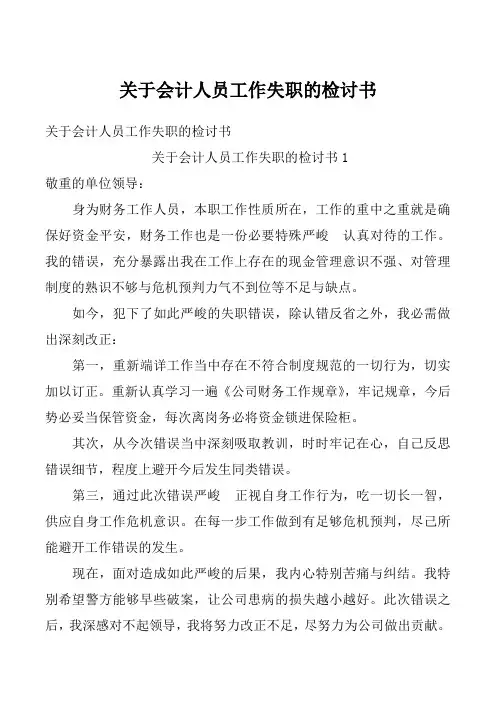 关于会计人员工作失职的检讨书

关于会计人员工作失职的检讨书

关于会计人员工作失职的检讨书 1

敬重的单位领导：

身为财务工作人员，本职工作性质所在，工作的重中之重就是确保好资金平安，财务工作也是一份必要特殊严峻 认真对待的工作。我的错误，充分暴露出我在工作上存在的现金管理意识不强、对管理制度的熟识不够与危机预判力气不到位等不足与缺点。

如今，犯下了如此严峻的失职错误，除认错反省之外，我必需做出深刻改正：

第一，重新端详工作当中存在不符合制度规范的一切行为，切实加以订正。重新认真学习一遍《公司财务工作规章》，牢记规章，今后势必妥当保管资金，每次离岗务必将资金锁进保险柜。

其次，从今次错误当中深刻吸取教训，时时牢记在心，自己反思错误细节，程度上避开今后发生同类错误。

第三，通过此次错误严峻 正视自身工作行为，吃一切长一智，供应自身工作危机意识。在每一步工作做到有足够危机预判，尽己所能避开工作错误的发生。

现在，面对造成如此严峻的后果，我内心特别苦痛与纠结。我特别希望警方能够早些破案，让公司患病的损失越小越好。此次错误之后，我深感对不起领导，我将努力改正不足，尽努力为公司做出贡献。